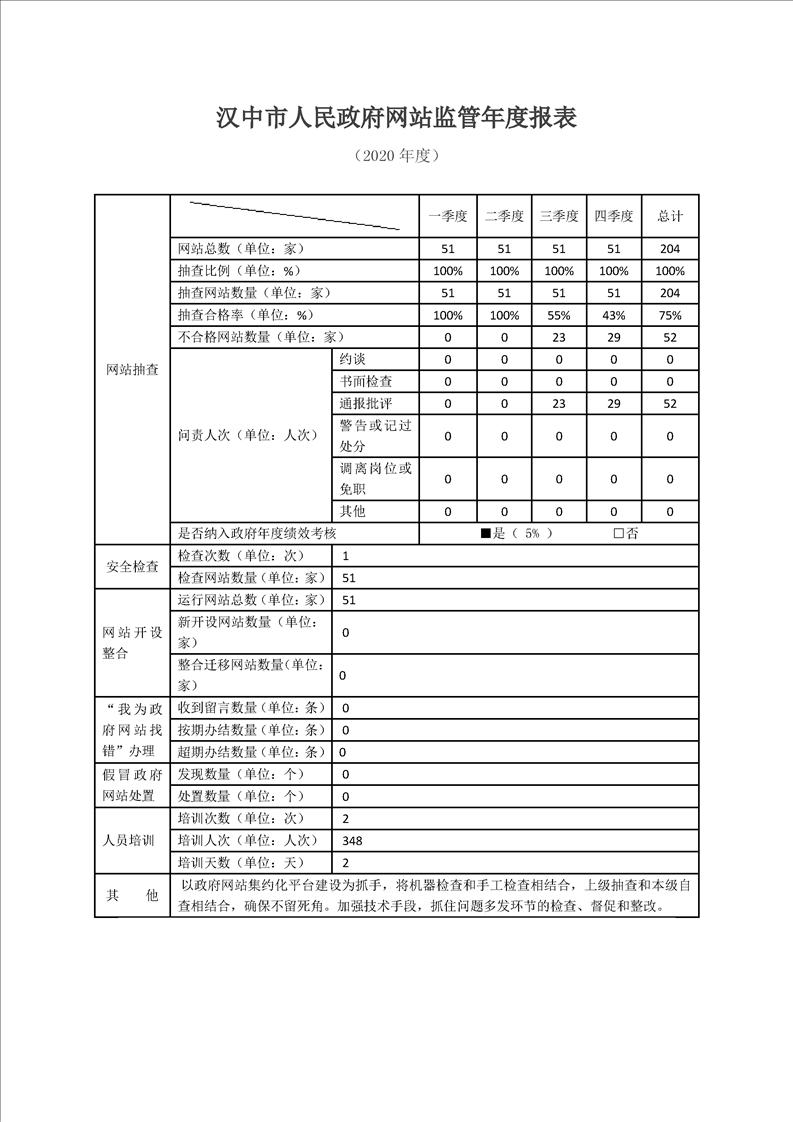 汉中市人民政府网站监管年度报表

（2020 年度）

| | | | 一季度 | 二季度 | 三季度 | 四季度 | 总计 |
|---|---|---|---|---|---|---|---|
| 网站抽查 | 网站总数（单位：家） | | 51 | 51 | 51 | 51 | 204 |
| | 抽查比例（单位：%） | | 100% | 100% | 100% | 100% | 100% |
| | 抽查网站数量（单位：家） | | 51 | 51 | 51 | 51 | 204 |
| | 抽查合格率（单位：%） | | 100% | 100% | 55% | 43% | 75% |
| | 不合格网站数量（单位：家） | | 0 | 0 | 23 | 29 | 52 |
| | 问责人次（单位：人次） | 约谈 | 0 | 0 | 0 | 0 | 0 |
| | | 书面检查 | 0 | 0 | 0 | 0 | 0 |
| | | 通报批评 | 0 | 0 | 23 | 29 | 52 |
| | | 警告或记过处分 | 0 | 0 | 0 | 0 | 0 |
| | | 调离岗位或免职 | 0 | 0 | 0 | 0 | 0 |
| | | 其他 | 0 | 0 | 0 | 0 | 0 |
| | 是否纳入政府年度绩效考核 | | ■是（ 5% ） □否 | | | | |
| 安全检查 | 检查次数（单位：次） | 1 | | | | | |
| | 检查网站数量(单位：家) | 51 | | | | | |
| 网站开设整合 | 运行网站总数（单位：家） | 51 | | | | | |
| | 新开设网站数量（单位：家） | 0 | | | | | |
| | 整合迁移网站数量(单位：家) | 0 | | | | | |
| “我为政府网站找错”办理 | 收到留言数量(单位：条) | 0 | | | | | |
| | 按期办结数量(单位：条) | 0 | | | | | |
| | 超期办结数量(单位：条) | 0 | | | | | |
| 假冒政府网站处置 | 发现数量（单位：个） | 0 | | | | | |
| | 处置数量（单位：个） | 0 | | | | | |
| 人员培训 | 培训次数（单位：次） | 2 | | | | | |
| | 培训人次（单位：人次） | 348 | | | | | |
| | 培训天数（单位：天） | 2 | | | | | |
| 其 他 | 以政府网站集约化平台建设为抓手，将机器检查和手工检查相结合，上级抽查和本级自查相结合，确保不留死角。加强技术手段，抓住问题多发环节的检查、督促和整改。 | | | | | | |